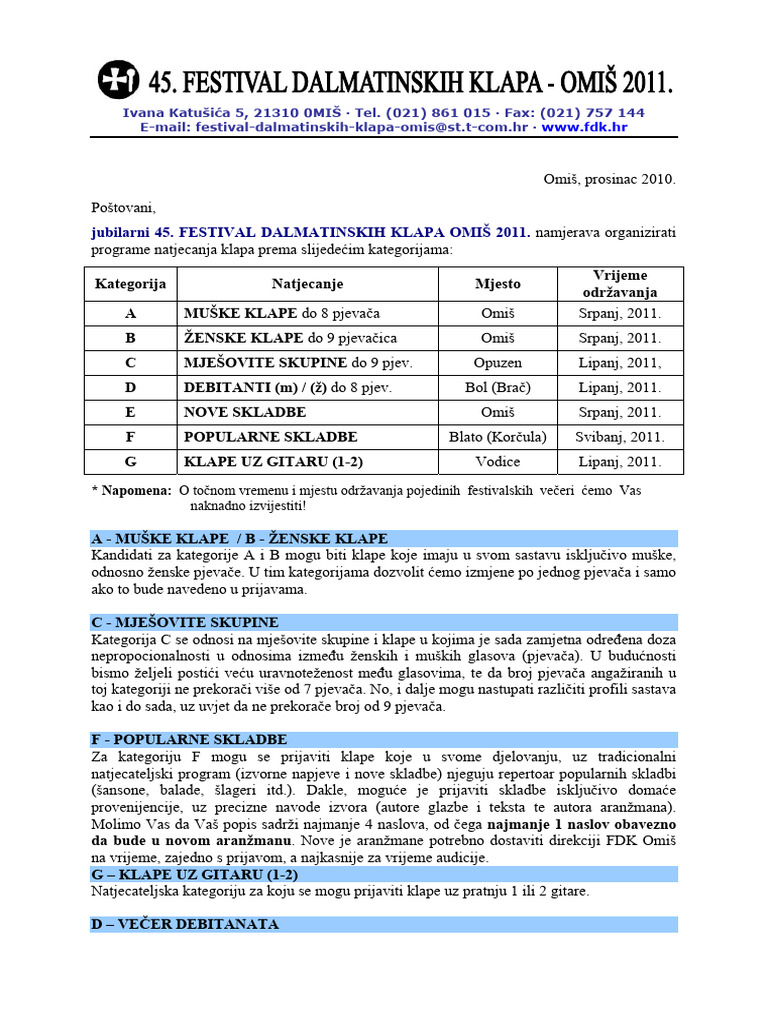 45. FESTIVAL DALMATINSKIH KLAPA - OMIŠ 2011.
Ivana Katušića 5, 21310 OMIŠ · Tel. (021) 861 015 · Fax: (021) 757 144
E-mail: festival-dalmatinskih-klapa-omis@st.t-com.hr · www.fdk.hr

Omiš, prosinac 2010.

Poštovani,

jubilarni 45. FESTIVAL DALMATINSKIH KLAPA OMIŠ 2011. namjerava organizirati programe natjecanja klapa prema slijedećim kategorijama:

| Kategorija | Natjecanje | Mjesto | Vrijeme održavanja |
|---|---|---|---|
| A | MUŠKE KLAPE do 8 pjevača | Omiš | Srpanj, 2011. |
| B | ŽENSKE KLAPE do 9 pjevačica | Omiš | Srpanj, 2011. |
| C | MJEŠOVITE SKUPINE do 9 pjev. | Opuzen | Lipanj, 2011, |
| D | DEBITANTI (m) / (ž) do 8 pjev. | Bol (Brač) | Lipanj, 2011. |
| E | NOVE SKLADBE | Omiš | Srpanj, 2011. |
| F | POPULARNE SKLADBE | Blato (Korčula) | Svibanj, 2011. |
| G | KLAPE UZ GITARU (1-2) | Vodice | Lipanj, 2011. |

* Napomena: O točnom vremenu i mjestu održavanja pojedinih festivalskih večeri ćemo Vas naknadno izvijestiti!

A - MUŠKE KLAPE / B - ŽENSKE KLAPE
Kandidati za kategorije A i B mogu biti klape koje imaju u svom sastavu isključivo muške, odnosno ženske pjevače. U tim kategorijama dozvolit ćemo izmjene po jednog pjevača i samo ako to bude navedeno u prijavama.

C - MJEŠOVITE SKUPINE
Kategorija C se odnosi na mješovite skupine i klape u kojima je sada zamjetna određena doza nepropocionalnosti u odnosima između ženskih i muških glasova (pjevača). U budućnosti bismo željeli postići veću uravnoteženost među glasovima, te da broj pjevača angažiranih u toj kategoriji ne prekorači više od 7 pjevača. No, i dalje mogu nastupati različiti profili sastava kao i do sada, uz uvjet da ne prekorače broj od 9 pjevača.

F - POPULARNE SKLADBE
Za kategoriju F mogu se prijaviti klape koje u svome djelovanju, uz tradicionalni natjecateljski program (izvorne napjeve i nove skladbe) njeguju repertoar popularnih skladbi (šansone, balade, šlageri itd.). Dakle, moguće je prijaviti skladbe isključivo domaće provenijencije, uz precizne navode izvora (autore glazbe i teksta te autora aranžmana). Molimo Vas da Vaš popis sadrži najmanje 4 naslova, od čega najmanje 1 naslov obavezno da bude u novom aranžmanu. Nove je aranžmane potrebno dostaviti direkciji FDK Omiš na vrijeme, zajedno s prijavom, a najkasnije za vrijeme audicije.
G – KLAPE UZ GITARU (1-2)
Natjecateljska kategoriju za koju se mogu prijaviti klape uz pratnju 1 ili 2 gitare.

D – VEČER DEBITANATA